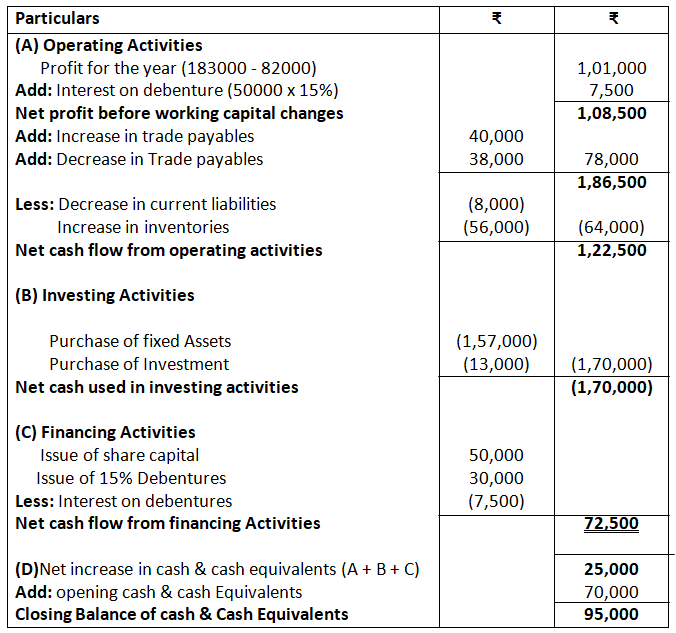 | Particulars | ₹ | ₹ |
|---|---|---|
| **(A) Operating Activities** | | |
| Profit for the year (183000 - 82000) | | 1,01,000 |
| **Add:** Interest on debenture (50000 x 15%) | | 7,500 |
| **Net profit before working capital changes** | | **1,08,500** |
| **Add:** Increase in trade payables | 40,000 | |
| **Add:** Decrease in Trade payables | 38,000 | 78,000 |
| | | **1,86,500** |
| **Less:** Decrease in current liabilities | (8,000) | |
| Increase in inventories | (56,000) | (64,000) |
| **Net cash flow from operating activities** | | **1,22,500** |
| **(B) Investing Activities** | | |
| Purchase of fixed Assets | (1,57,000) | |
| Purchase of Investment | (13,000) | (1,70,000) |
| **Net cash used in investing activities** | | **(1,70,000)** |
| **(C) Financing Activities** | | |
| Issue of share capital | 50,000 | |
| Issue of 15% Debentures | 30,000 | |
| **Less:** Interest on debentures | (7,500) | |
| **Net cash flow from financing Activities** | | **72,500** |
| **(D)**Net increase in cash & cash equivalents (A + B + C) | | **25,000** |
| **Add:** opening cash & cash Equivalents | | 70,000 |
| **Closing Balance of cash & Cash Equivalents** | | **95,000** |